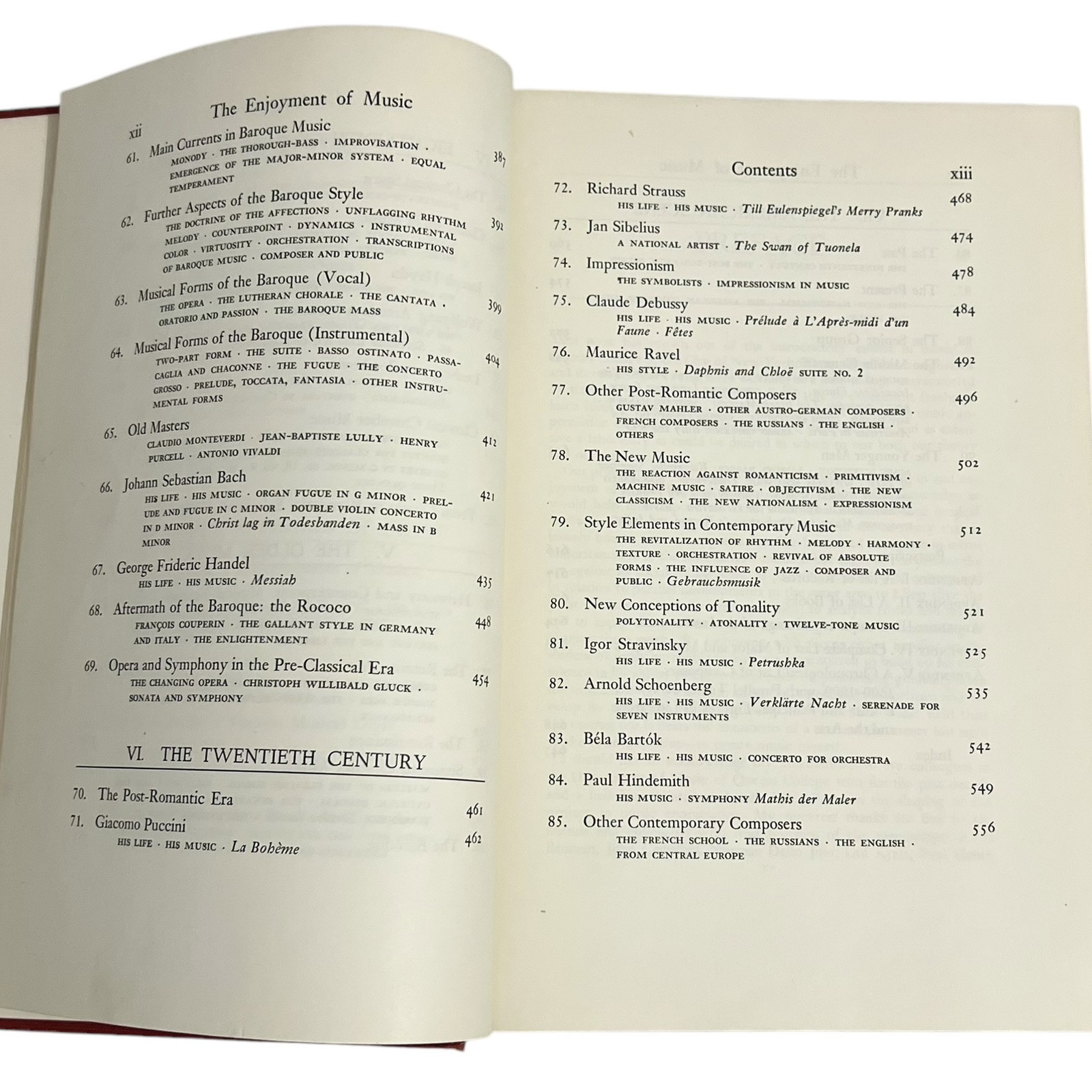 xii The Enjoyment of Music

61. Main Currents in Baroque Music 387
MONODY · THE THOROUGH-BASS · IMPROVISATION · EMERGENCE OF THE MAJOR-MINOR SYSTEM · EQUAL TEMPERAMENT

62. Further Aspects of the Baroque Style 392
THE DOCTRINE OF THE AFFECTIONS · UNFLAGGING RHYTHM MELODY · COUNTERPOINT · DYNAMICS · INSTRUMENTAL COLOR · VIRTUOSITY · ORCHESTRATION · TRANSCRIPTIONS OF BAROQUE MUSIC · COMPOSER AND PUBLIC

63. Musical Forms of the Baroque (Vocal) 399
THE OPERA · THE LUTHERAN CHORALE · THE CANTATA · ORATORIO AND PASSION · THE BAROQUE MASS

64. Musical Forms of the Baroque (Instrumental) 404
TWO-PART FORM · THE SUITE · BASSO OSTINATO · PASSACAGLIA AND CHACONNE · THE FUGUE · THE CONCERTO GROSSO · PRELUDE, TOCCATA, FANTASIA · OTHER INSTRUMENTAL FORMS

65. Old Masters 412
CLAUDIO MONTEVERDI · JEAN-BAPTISTE LULLY · HENRY PURCELL · ANTONIO VIVALDI

66. Johann Sebastian Bach 421
HIS LIFE · HIS MUSIC · ORGAN FUGUE IN G MINOR · PRELUDE AND FUGUE IN C MINOR · DOUBLE VIOLIN CONCERTO IN D MINOR · Christ lag in Todesbanden · MASS IN B MINOR

67. George Frideric Handel 435
HIS LIFE · HIS MUSIC · Messiah

68. Aftermath of the Baroque: the Rococo 448
FRANÇOIS COUPERIN · THE GALLANT STYLE IN GERMANY AND ITALY · THE ENLIGHTENMENT

69. Opera and Symphony in the Pre-Classical Era 454
THE CHANGING OPERA · CHRISTOPH WILLIBALD GLUCK · SONATA AND SYMPHONY

VI. THE TWENTIETH CENTURY

70. The Post-Romantic Era 461

71. Giacomo Puccini 462
HIS LIFE · HIS MUSIC · La Bohème

Contents xiii

72. Richard Strauss 468
HIS LIFE · HIS MUSIC · Till Eulenspiegel's Merry Pranks

73. Jan Sibelius 474
A NATIONAL ARTIST · The Swan of Tuonela

74. Impressionism 478
THE SYMBOLISTS · IMPRESSIONISM IN MUSIC

75. Claude Debussy 484
HIS LIFE · HIS MUSIC · Prélude à L'Après-midi d'un Faune · Fêtes

76. Maurice Ravel 492
HIS STYLE · Daphnis and Chloë SUITE NO. 2

77. Other Post-Romantic Composers 496
GUSTAV MAHLER · OTHER AUSTRO-GERMAN COMPOSERS · FRENCH COMPOSERS · THE RUSSIANS · THE ENGLISH · OTHERS

78. The New Music 502
THE REACTION AGAINST ROMANTICISM · PRIMITIVISM · MACHINE MUSIC · SATIRE · OBJECTIVISM · THE NEW CLASSICISM · THE NEW NATIONALISM · EXPRESSIONISM

79. Style Elements in Contemporary Music 512
THE REVITALIZATION OF RHYTHM · MELODY · HARMONY · TEXTURE · ORCHESTRATION · REVIVAL OF ABSOLUTE FORMS · THE INFLUENCE OF JAZZ · COMPOSER AND PUBLIC · Gebrauchsmusik

80. New Conceptions of Tonality 521
POLYTONALITY · ATONALITY · TWELVE-TONE MUSIC

81. Igor Stravinsky 525
HIS LIFE · HIS MUSIC · Petrushka

82. Arnold Schoenberg 535
HIS LIFE · HIS MUSIC · Verklärte Nacht · SERENADE FOR SEVEN INSTRUMENTS

83. Béla Bartók 542
HIS LIFE · HIS MUSIC · CONCERTO FOR ORCHESTRA

84. Paul Hindemith 549
HIS MUSIC · SYMPHONY Mathis der Maler

85. Other Contemporary Composers 556
THE FRENCH SCHOOL · THE RUSSIANS · THE ENGLISH · FROM CENTRAL EUROPE